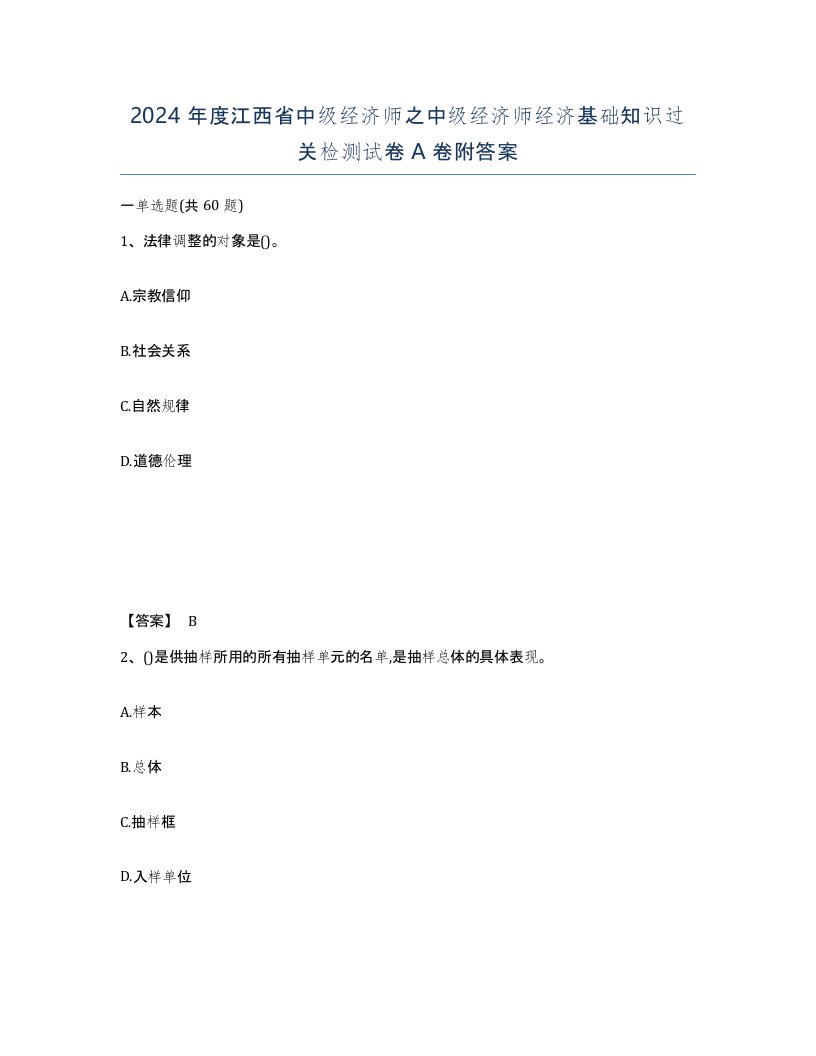 2024 年度江西省中级经济师之中级经济师经济基础知识过关检测试卷 A 卷附答案

一单选题(共 60 题)

1、法律调整的对象是()。

A.宗教信仰

B.社会关系

C.自然规律

D.道德伦理

【答案】 B

2、()是供抽样所用的所有抽样单元的名单,是抽样总体的具体表现。

A.样本

B.总体

C.抽样框

D.入样单位